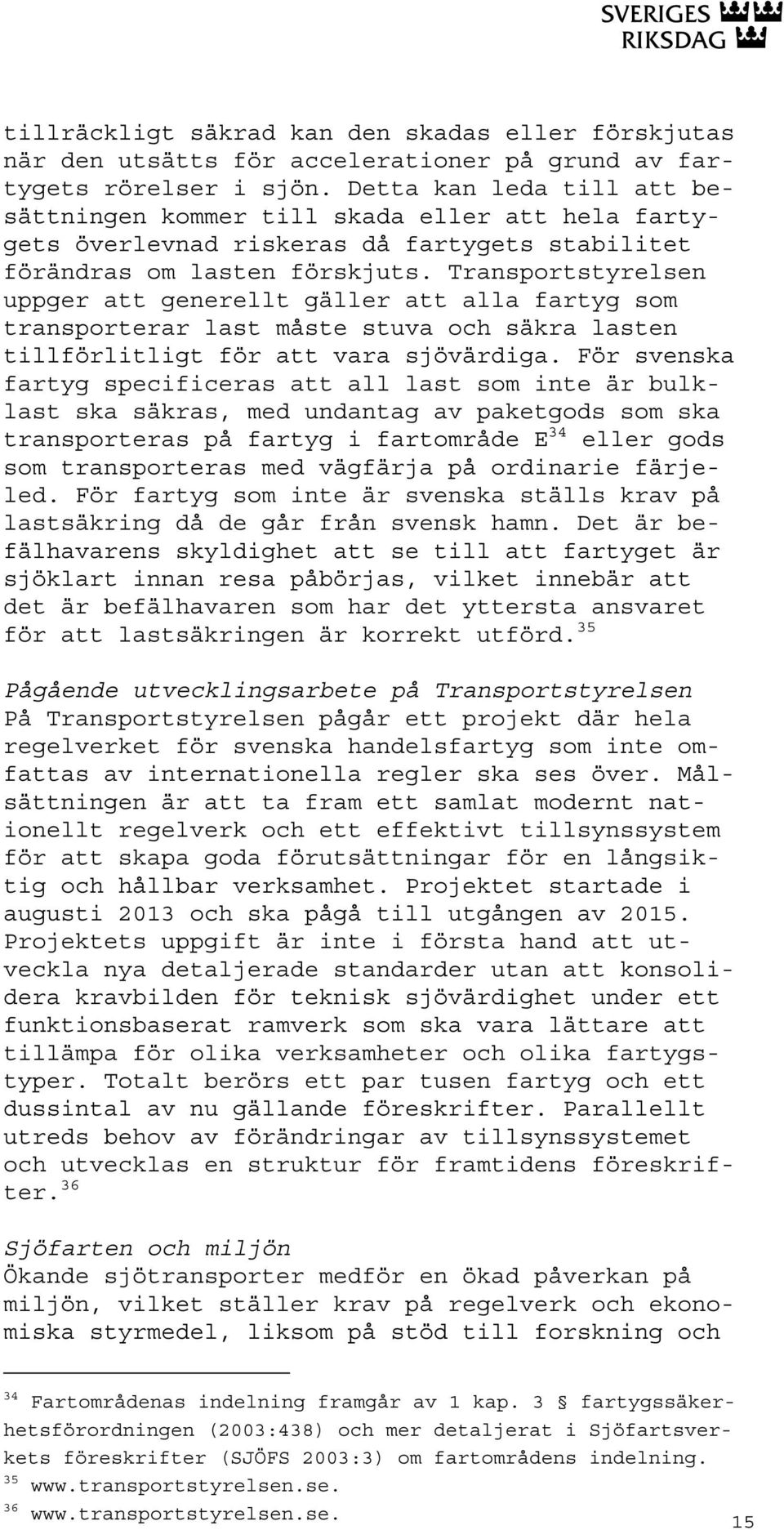 SVERIGES RIKSDAG

tillräckligt säkrad kan den skadas eller förskjutas när den utsätts för accelerationer på grund av fartygets rörelser i sjön. Detta kan leda till att besättningen kommer till skada eller att hela fartygets överlevnad riskeras då fartygets stabilitet förändras om lasten förskjuts. Transportstyrelsen uppger att generellt gäller att alla fartyg som transporterar last måste stuva och säkra lasten tillförlitligt för att vara sjövärdiga. För svenska fartyg specificeras att all last som inte är bulklast ska säkras, med undantag av paketgods som ska transporteras på fartyg i fartområde E$^{34}$ eller gods som transporteras med vägfärja på ordinarie färjeled. För fartyg som inte är svenska ställs krav på lastsäkring då de går från svensk hamn. Det är befälhavarens skyldighet att se till att fartyget är sjöklart innan resa påbörjas, vilket innebär att det är befälhavaren som har det yttersta ansvaret för att lastsäkringen är korrekt utförd.$^{35}$

Pågående utvecklingsarbete på Transportstyrelsen
På Transportstyrelsen pågår ett projekt där hela regelverket för svenska handelsfartyg som inte omfattas av internationella regler ska ses över. Målsättningen är att ta fram ett samlat modernt nationellt regelverk och ett effektivt tillsynssystem för att skapa goda förutsättningar för en långsiktig och hållbar verksamhet. Projektet startade i augusti 2013 och ska pågå till utgången av 2015. Projektets uppgift är inte i första hand att utveckla nya detaljerade standarder utan att konsolidera kravbilden för teknisk sjövärdighet under ett funktionsbaserat ramverk som ska vara lättare att tillämpa för olika verksamheter och olika fartygstyper. Totalt berörs ett par tusen fartyg och ett dussintal av nu gällande föreskrifter. Parallellt utreds behov av förändringar av tillsynssystemet och utvecklas en struktur för framtidens föreskrifter.$^{36}$

Sjöfarten och miljön
Ökande sjötransporter medför en ökad påverkan på miljön, vilket ställer krav på regelverk och ekonomiska styrmedel, liksom på stöd till forskning och

$^{34}$ Fartområdenas indelning framgår av 1 kap. 3 § fartygssäkerhetsförordningen (2003:438) och mer detaljerat i Sjöfartsverkets föreskrifter (SJÖFS 2003:3) om fartområdens indelning.
$^{35}$ www.transportstyrelsen.se.
$^{36}$ www.transportstyrelsen.se.

15